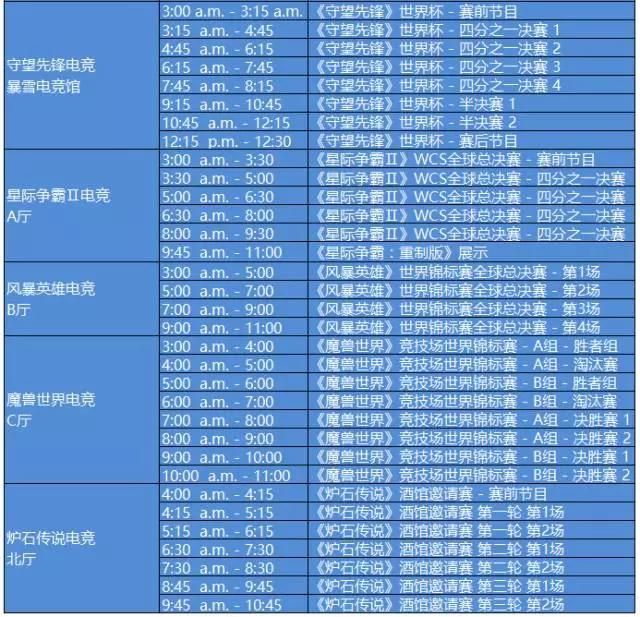 | | | |
|---|---|---|
| 守望先锋电竞 暴雪电竞馆 | 3:00 a.m. - 3:15 a.m. | 《守望先锋》世界杯 - 赛前节目 |
| | 3:15 a.m. - 4:45 | 《守望先锋》世界杯 - 四分之一决赛 1 |
| | 4:45 a.m. - 6:15 | 《守望先锋》世界杯 - 四分之一决赛 2 |
| | 6:15 a.m. - 7:45 | 《守望先锋》世界杯 - 四分之一决赛 3 |
| | 7:45 a.m. - 8:15 | 《守望先锋》世界杯 - 四分之一决赛 4 |
| | 9:15 a.m. - 10:45 | 《守望先锋》世界杯 - 半决赛 1 |
| | 10:45 a.m. - 12:15 | 《守望先锋》世界杯 - 半决赛 2 |
| | 12:15 p.m. - 12:30 | 《守望先锋》世界杯 - 赛后节目 |
| 星际争霸II电竞 A厅 | 3:00 a.m. - 3:30 | 《星际争霸II》WCS全球总决赛 - 赛前节目 |
| | 3:30 a.m. - 5:00 | 《星际争霸II》WCS全球总决赛 - 四分之一决赛 |
| | 5:00 a.m. - 6:30 | 《星际争霸II》WCS全球总决赛 - 四分之一决赛 |
| | 6:30 a.m. - 8:00 | 《星际争霸II》WCS全球总决赛 - 四分之一决赛 |
| | 8:00 a.m. - 9:30 | 《星际争霸II》WCS全球总决赛 - 四分之一决赛 |
| | 9:45 a.m. - 11:00 | 《星际争霸：重制版》展示 |
| 风暴英雄电竞 B厅 | 3:00 a.m. - 5:00 | 《风暴英雄》世界锦标赛全球总决赛 - 第1场 |
| | 5:00 a.m. - 7:00 | 《风暴英雄》世界锦标赛全球总决赛 - 第2场 |
| | 7:00 a.m. - 9:00 | 《风暴英雄》世界锦标赛全球总决赛 - 第3场 |
| | 9:00 a.m. - 11:00 | 《风暴英雄》世界锦标赛全球总决赛 - 第4场 |
| 魔兽世界电竞 C厅 | 3:00 a.m. - 4:00 | 《魔兽世界》竞技场世界锦标赛 - A组 - 胜者组 |
| | 4:00 a.m. - 5:00 | 《魔兽世界》竞技场世界锦标赛 - A组 - 淘汰赛 |
| | 5:00 a.m. - 6:00 | 《魔兽世界》竞技场世界锦标赛 - B组 - 胜者组 |
| | 6:00 a.m. - 7:00 | 《魔兽世界》竞技场世界锦标赛 - B组 - 淘汰赛 |
| | 7:00 a.m. - 8:00 | 《魔兽世界》竞技场世界锦标赛 - A组 - 决胜赛 1 |
| | 8:00 a.m. - 9:00 | 《魔兽世界》竞技场世界锦标赛 - A组 - 决胜赛 2 |
| | 9:00 a.m. - 10:00 | 《魔兽世界》竞技场世界锦标赛 - B组 - 决胜赛 1 |
| | 10:00 a.m. - 11:00 | 《魔兽世界》竞技场世界锦标赛 - B组 - 决胜赛 2 |
| 炉石传说电竞 北厅 | 4:00 a.m. - 4:15 | 《炉石传说》酒馆邀请赛 - 赛前节目 |
| | 4:15 a.m. - 5:15 | 《炉石传说》酒馆邀请赛 第一轮 第1场 |
| | 5:15 a.m. - 6:15 | 《炉石传说》酒馆邀请赛 第一轮 第2场 |
| | 6:30 a.m. - 7:30 | 《炉石传说》酒馆邀请赛 第二轮 第1场 |
| | 7:30 a.m. - 8:30 | 《炉石传说》酒馆邀请赛 第二轮 第2场 |
| | 8:45 a.m. - 9:45 | 《炉石传说》酒馆邀请赛 第三轮 第1场 |
| | 9:45 a.m. - 10:45 | 《炉石传说》酒馆邀请赛 第三轮 第2场 |